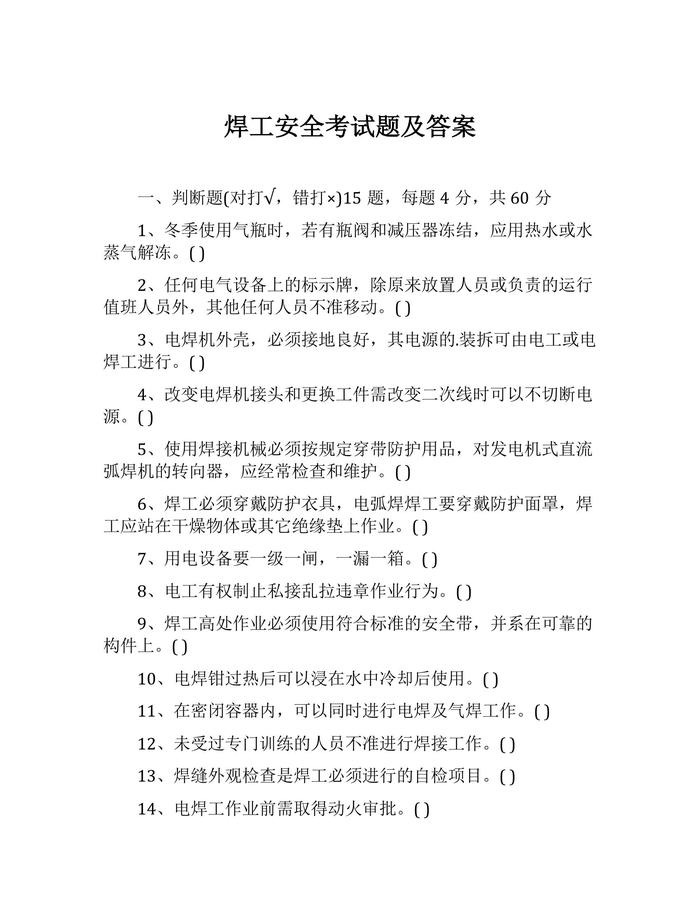 焊工安全考试题及答案

一、判断题(对打√，错打×)15 题，每题 4 分，共 60 分

1、冬季使用气瓶时，若有瓶阀和减压器冻结，应用热水或水蒸气解冻。( )

2、任何电气设备上的标示牌，除原来放置人员或负责的运行值班人员外，其他任何人员不准移动。( )

3、电焊机外壳，必须接地良好，其电源的.装拆可由电工或电焊工进行。( )

4、改变电焊机接头和更换工件需改变二次线时可以不切断电源。( )

5、使用焊接机械必须按规定穿带防护用品，对发电机式直流弧焊机的转向器，应经常检查和维护。( )

6、焊工必须穿戴防护衣具，电弧焊焊工要穿戴防护面罩，焊工应站在干燥物体或其它绝缘垫上作业。( )

7、用电设备要一级一闸，一漏一箱。( )

8、电工有权制止私接乱拉违章作业行为。( )

9、焊工高处作业必须使用符合标准的安全带，并系在可靠的构件上。( )

10、电焊钳过热后可以浸在水中冷却后使用。( )

11、在密闭容器内，可以同时进行电焊及气焊工作。( )

12、未受过专门训练的人员不准进行焊接工作。( )

13、焊缝外观检查是焊工必须进行的自检项目。( )

14、电焊工作业前需取得动火审批。( )